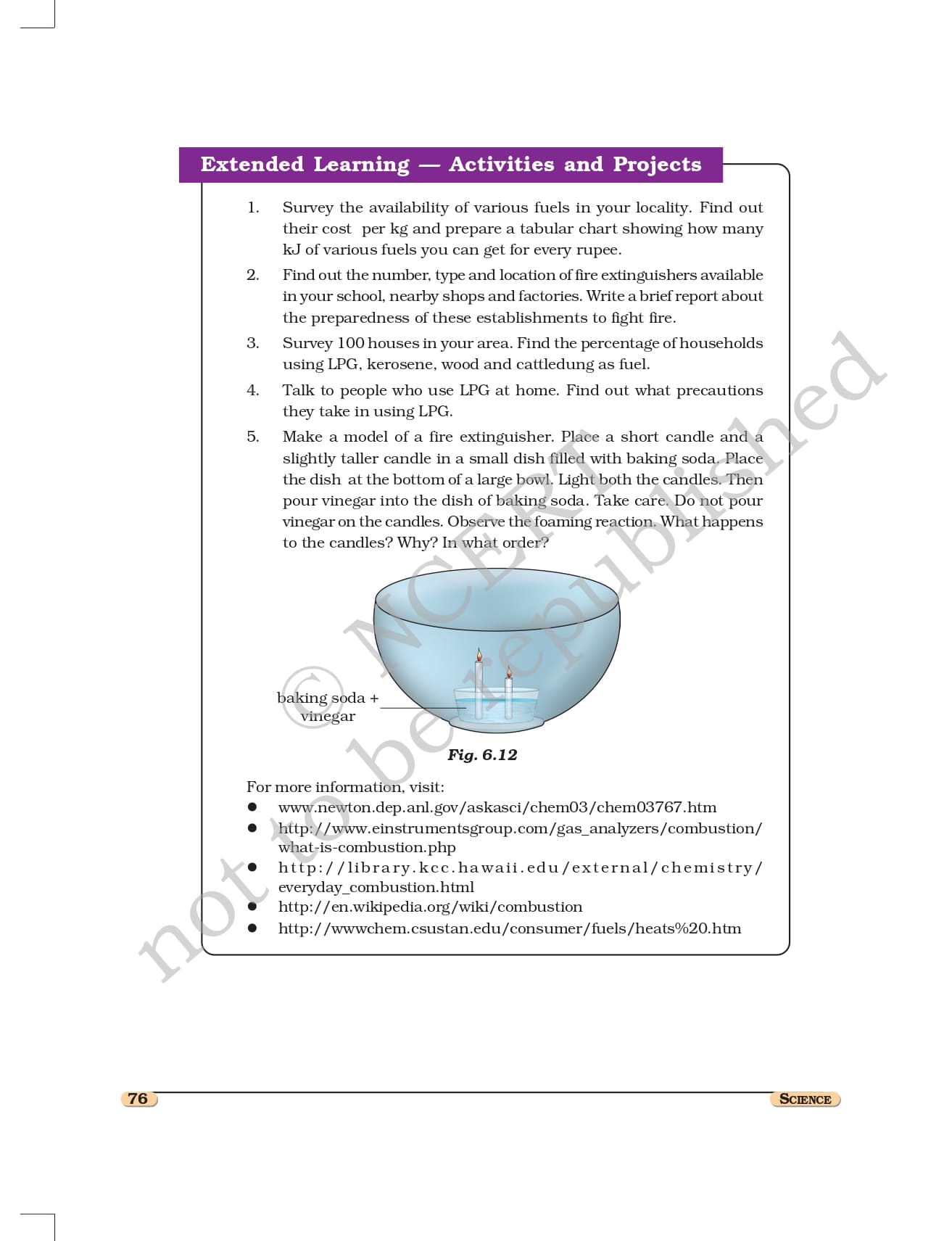 Extended Learning — Activities and Projects

1. Survey the availability of various fuels in your locality. Find out their cost per kg and prepare a tabular chart showing how many kJ of various fuels you can get for every rupee.

2. Find out the number, type and location of fire extinguishers available in your school, nearby shops and factories. Write a brief report about the preparedness of these establishments to fight fire.

3. Survey 100 houses in your area. Find the percentage of households using LPG, kerosene, wood and cattledung as fuel.

4. Talk to people who use LPG at home. Find out what precautions they take in using LPG.

5. Make a model of a fire extinguisher. Place a short candle and a slightly taller candle in a small dish filled with baking soda. Place the dish at the bottom of a large bowl. Light both the candles. Then pour vinegar into the dish of baking soda. Take care. Do not pour vinegar on the candles. Observe the foaming reaction. What happens to the candles? Why? In what order?

baking soda + vinegar

Fig. 6.12

For more information, visit:
● www.newton.dep.anl.gov/askasci/chem03/chem03767.htm
● http://www.einstrumentsgroup.com/gas_analyzers/combustion/what-is-combustion.php
● http://library.kcc.hawaii.edu/external/chemistry/everyday_combustion.html
● http://en.wikipedia.org/wiki/combustion
● http://wwwchem.csustan.edu/consumer/fuels/heats%20.htm

© NCERT not to be republished

76

SCIENCE